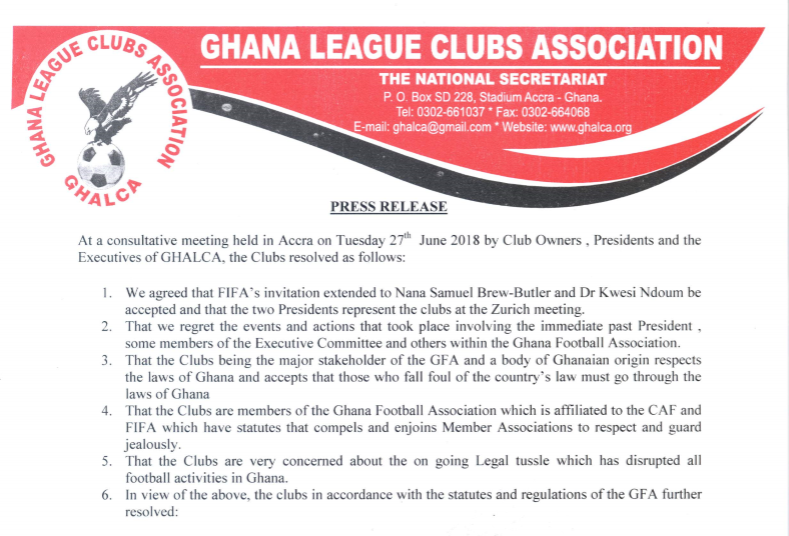 GHANA LEAGUE CLUBS ASSOCIATION

GHALCA

GHANA LEAGUE CLUBS ASSOCIATION

THE NATIONAL SECRETARIAT
P. O. Box SD 228, Stadium Accra - Ghana.
Tel: 0302-661037 * Fax: 0302-664068
E-mail: ghalca@gmail.com * Website: www.ghalca.org

PRESS RELEASE

At a consultative meeting held in Accra on Tuesday 27$^{th}$ June 2018 by Club Owners , Presidents and the Executives of GHALCA, the Clubs resolved as follows:

1. We agreed that FIFA's invitation extended to Nana Samuel Brew-Butler and Dr Kwesi Ndoum be accepted and that the two Presidents represent the clubs at the Zurich meeting.
2. That we regret the events and actions that took place involving the immediate past President , some members of the Executive Committee and others within the Ghana Football Association.
3. That the Clubs being the major stakeholder of the GFA and a body of Ghanaian origin respects the laws of Ghana and accepts that those who fall foul of the country's law must go through the laws of Ghana
4. That the Clubs are members of the Ghana Football Association which is affiliated to the CAF and FIFA which have statutes that compels and enjoins Member Associations to respect and guard jealously.
5. That the Clubs are very concerned about the on going Legal tussle which has disrupted all football activities in Ghana.
6. In view of the above, the clubs in accordance with the statutes and regulations of the GFA further resolved: